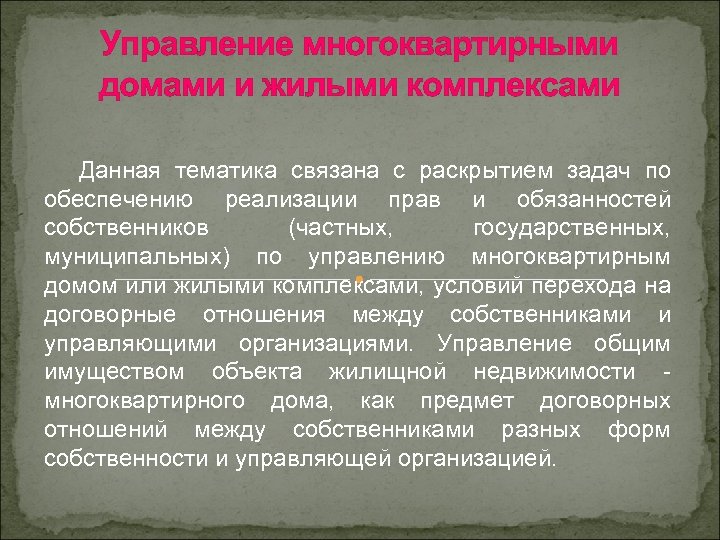 Управление многоквартирными домами и жилыми комплексами

Данная тематика связана с раскрытием задач по обеспечению реализации прав и обязанностей собственников (частных, государственных, муниципальных) по управлению многоквартирным домом или жилыми комплексами, условий перехода на договорные отношения между собственниками и управляющими организациями. Управление общим имуществом объекта жилищной недвижимости - многоквартирного дома, как предмет договорных отношений между собственниками разных форм собственности и управляющей организацией.